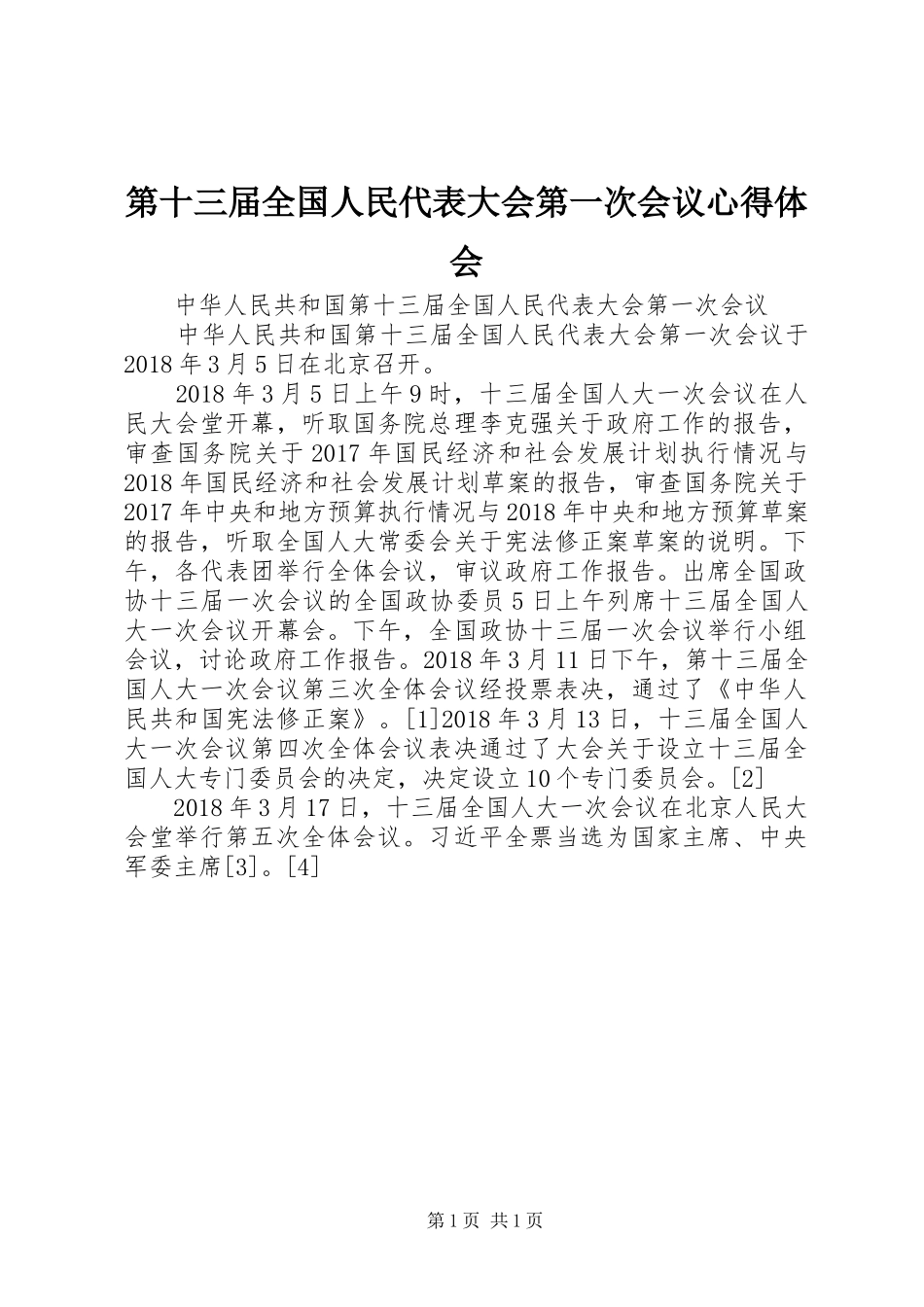 第十三届全国人民代表大会第一次会议心得体会

中华人民共和国第十三届全国人民代表大会第一次会议

中华人民共和国第十三届全国人民代表大会第一次会议于2018年3月5日在北京召开。

2018年3月5日上午9时，十三届全国人大一次会议在人民大会堂开幕，听取国务院总理李克强关于政府工作的报告，审查国务院关于2017年国民经济和社会发展计划执行情况与2018年国民经济和社会发展计划草案的报告，审查国务院关于2017年中央和地方预算执行情况与2018年中央和地方预算草案的报告，听取全国人大常委会关于宪法修正案草案的说明。下午，各代表团举行全体会议，审议政府工作报告。出席全国政协十三届一次会议的全国政协委员5日上午列席十三届全国人大一次会议开幕会。下午，全国政协十三届一次会议举行小组会议，讨论政府工作报告。2018年3月11日下午，第十三届全国人大一次会议第三次全体会议经投票表决，通过了《中华人民共和国宪法修正案》。[1]2018年3月13日，十三届全国人大一次会议第四次全体会议表决通过了大会关于设立十三届全国人大专门委员会的决定，决定设立10个专门委员会。[2]

2018年3月17日，十三届全国人大一次会议在北京人民大会堂举行第五次全体会议。习近平全票当选为国家主席、中央军委主席[3]。[4]

第1页 共1页